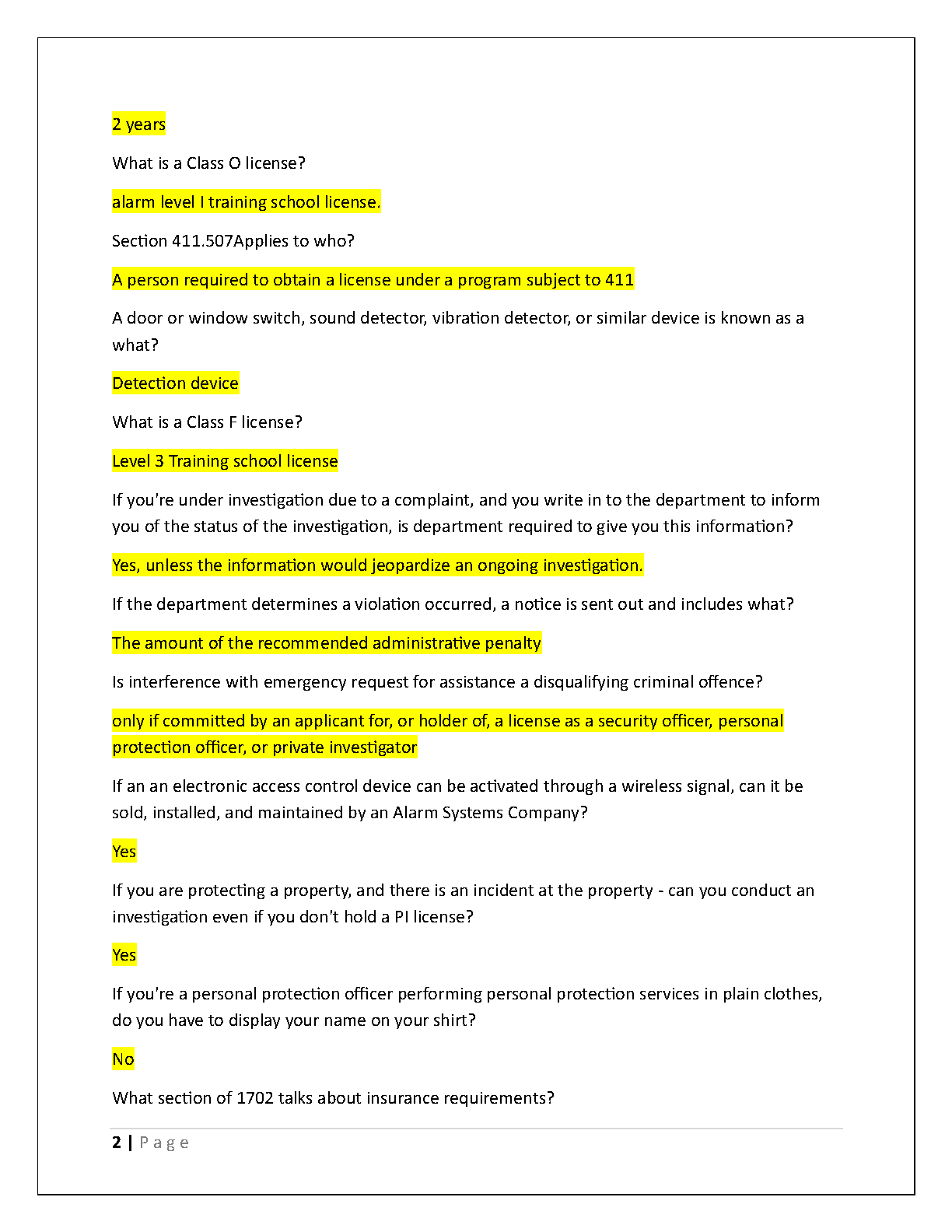 2 years

What is a Class O license?

alarm level I training school license.

Section 411.507Applies to who?

A person required to obtain a license under a program subject to 411

A door or window switch, sound detector, vibration detector, or similar device is known as a what?

Detection device

What is a Class F license?

Level 3 Training school license

If you're under investigation due to a complaint, and you write in to the department to inform you of the status of the investigation, is department required to give you this information?

Yes, unless the information would jeopardize an ongoing investigation.

If the department determines a violation occurred, a notice is sent out and includes what?

The amount of the recommended administrative penalty

Is interference with emergency request for assistance a disqualifying criminal offence?

only if committed by an applicant for, or holder of, a license as a security officer, personal protection officer, or private investigator

If an an electronic access control device can be activated through a wireless signal, can it be sold, installed, and maintained by an Alarm Systems Company?

Yes

If you are protecting a property, and there is an incident at the property - can you conduct an investigation even if you don't hold a PI license?

Yes

If you're a personal protection officer performing personal protection services in plain clothes, do you have to display your name on your shirt?

No

What section of 1702 talks about insurance requirements?

2 | Page